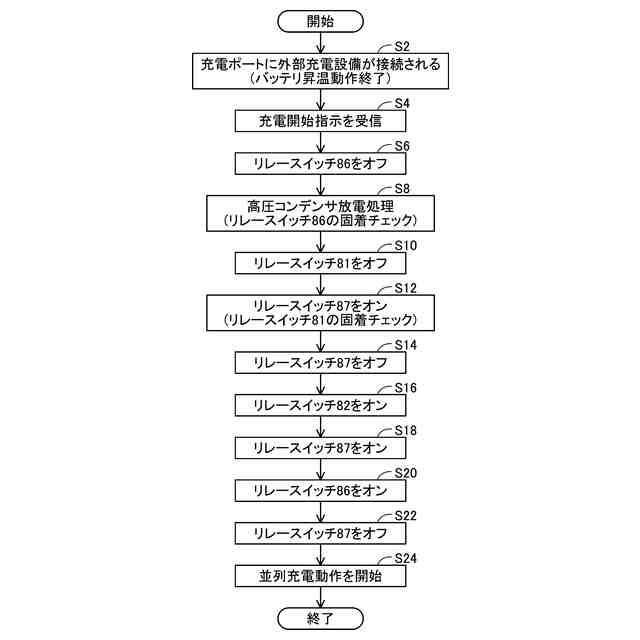 開始

S2
充電ポートに外部充電設備が接続される
(バッテリ昇温動作終了)

S4
充電開始指示を受信

S6
リレースイッチ86をオフ

S8
高圧コンデンサ放電処理
(リレースイッチ86の固着チェック)

S10
リレースイッチ81をオフ

S12
リレースイッチ87をオン
(リレースイッチ81の固着チェック)

S14
リレースイッチ87をオフ

S16
リレースイッチ82をオン

S18
リレースイッチ87をオン

S20
リレースイッチ86をオン

S22
リレースイッチ87をオフ

S24
並列充電動作を開始

終了